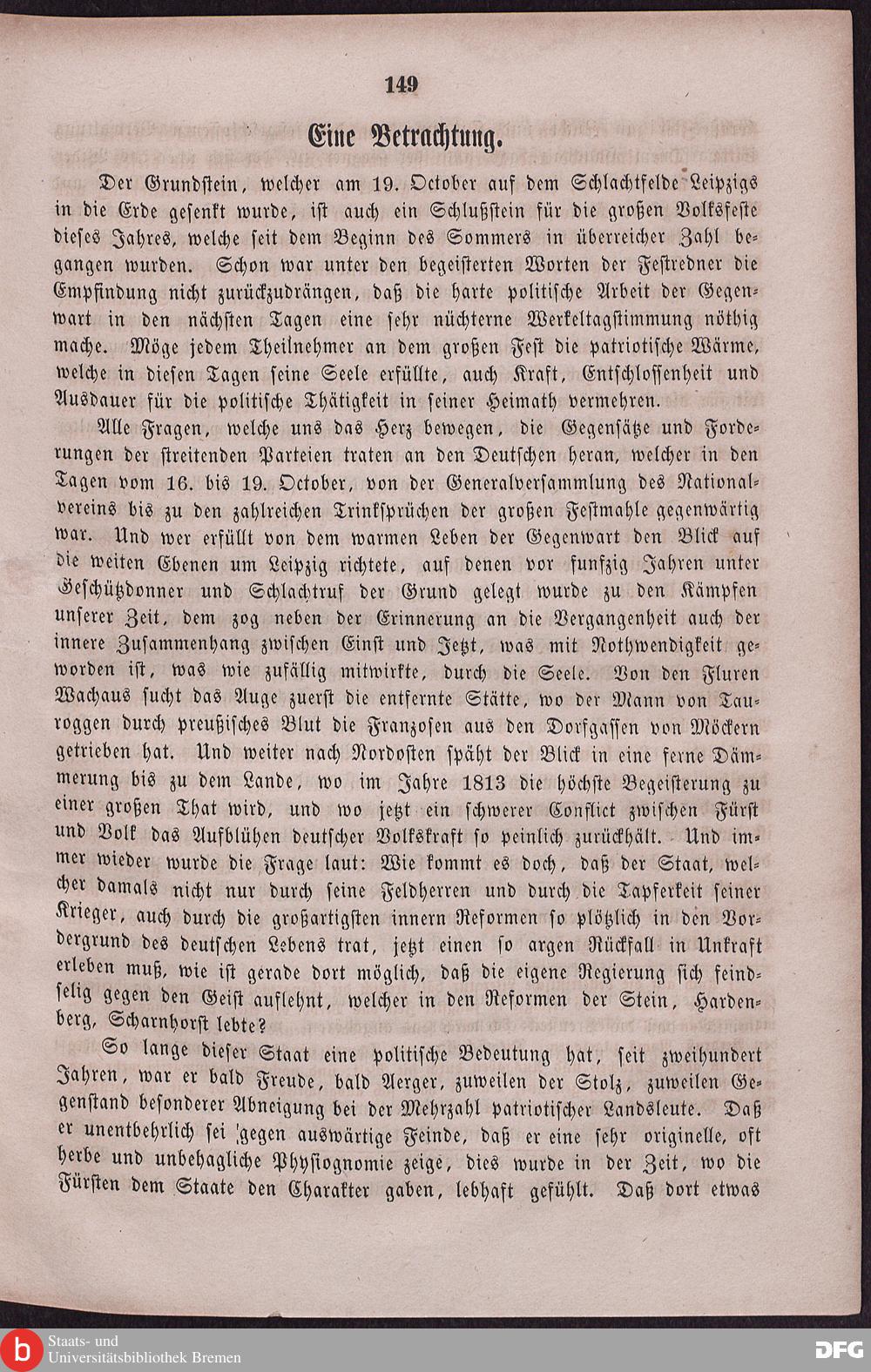 149

Eine Betrachtung.

Der Grundstein, welcher am 19. October auf dem Schlachtfelde Leipzigs in die Erde gesenkt wurde, ist auch ein Schlußstein für die großen Volksfeste dieses Jahres, welche seit dem Beginn des Sommers in überreicher Zahl begangen wurden. Schon war unter den begeisterten Worten der Festredner die Empfindung nicht zurückzudrängen, daß die harte politische Arbeit der Gegenwart in den nächsten Tagen eine sehr nüchterne Werkeltagstimmung nöthig mache. Möge jedem Theilnehmer an dem großen Fest die patriotische Wärme, welche in diesen Tagen seine Seele erfüllte, auch Kraft, Entschlossenheit und Ausdauer für die politische Thätigkeit in seiner Heimath vermehren.

Alle Fragen, welche uns das Herz bewegen, die Gegensätze und Forderungen der streitenden Parteien traten an den Deutschen heran, welcher in den Tagen vom 16. bis 19. October, von der Generalversammlung des Nationalvereins bis zu den zahlreichen Trinksprüchen der großen Festmahle gegenwärtig war. Und wer erfüllt von dem warmen Leben der Gegenwart den Blick auf die weiten Ebenen um Leipzig richtete, auf denen vor funfzig Jahren unter Geschützdonner und Schlachtruf der Grund gelegt wurde zu den Kämpfen unserer Zeit, dem zog neben der Erinnerung an die Vergangenheit auch der innere Zusammenhang zwischen Einst und Jetzt, was mit Nothwendigkeit geworden ist, was wie zufällig mitwirkte, durch die Seele. Von den Fluren Wachaus sucht das Auge zuerst die entfernte Stätte, wo der Mann von Tauroggen durch preußisches Blut die Franzosen aus den Dorfgassen von Möckern getrieben hat. Und weiter nach Nordosten späht der Blick in eine ferne Dämmerung bis zu dem Lande, wo im Jahre 1813 die höchste Begeisterung zu einer großen That wird, und wo jetzt ein schwerer Conflict zwischen Fürst und Volk das Aufblühen deutscher Volkskraft so peinlich zurückhält. Und immer wieder wurde die Frage laut: Wie kommt es doch, daß der Staat, welcher damals nicht nur durch seine Feldherren und durch die Tapferkeit seiner Krieger, auch durch die großartigsten innern Reformen so plötzlich in den Vordergrund des deutschen Lebens trat, jetzt einen so argen Rückfall in Unkraft erleben muß, wie ist gerade dort möglich, daß die eigene Regierung sich feindselig gegen den Geist auflehnt, welcher in den Reformen der Stein, Hardenberg, Scharnhorst lebte?

So lange dieser Staat eine politische Bedeutung hat, seit zweihundert Jahren, war er bald Freude, bald Aerger, zuweilen der Stolz, zuweilen Gegenstand besonderer Abneigung bei der Mehrzahl patriotischer Landsleute. Daß er unentbehrlich sei gegen auswärtige Feinde, daß er eine sehr originelle, oft herbe und unbehagliche Physiognomie zeige, dies wurde in der Zeit, wo die Fürsten dem Staate den Charakter gaben, lebhaft gefühlt. Daß dort etwas

Staats- und Universitätsbibliothek Bremen
DFG